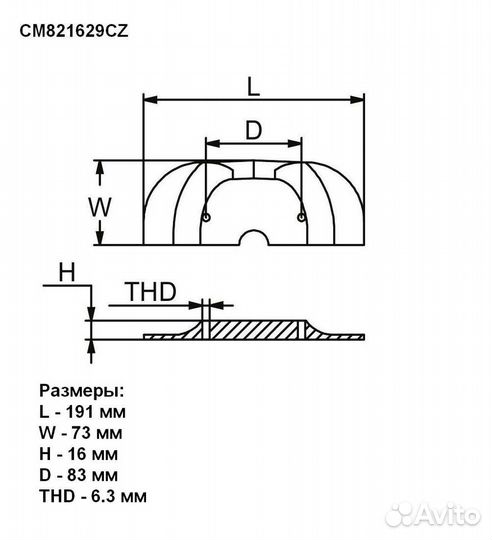 CM821629CZ

L

D

W

H

THD

Размеры:
L - 191 мм
W - 73 мм
H - 16 мм
D - 83 мм
THD - 6.3 мм

Avito